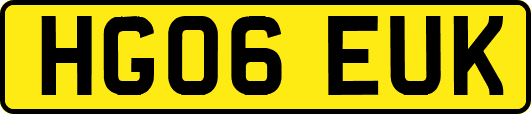 HG06 EUK